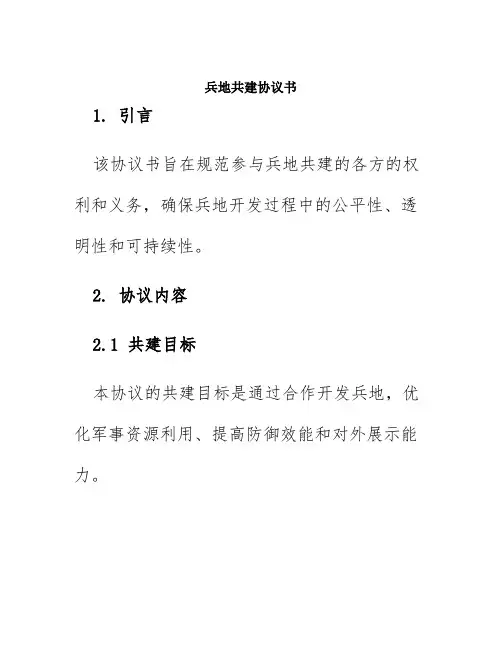 兵地共建协议书

1. 引言

该协议书旨在规范参与兵地共建的各方的权利和义务，确保兵地开发过程中的公平性、透明性和可持续性。

2. 协议内容

2.1 共建目标

本协议的共建目标是通过合作开发兵地，优化军事资源利用、提高防御效能和对外展示能力。